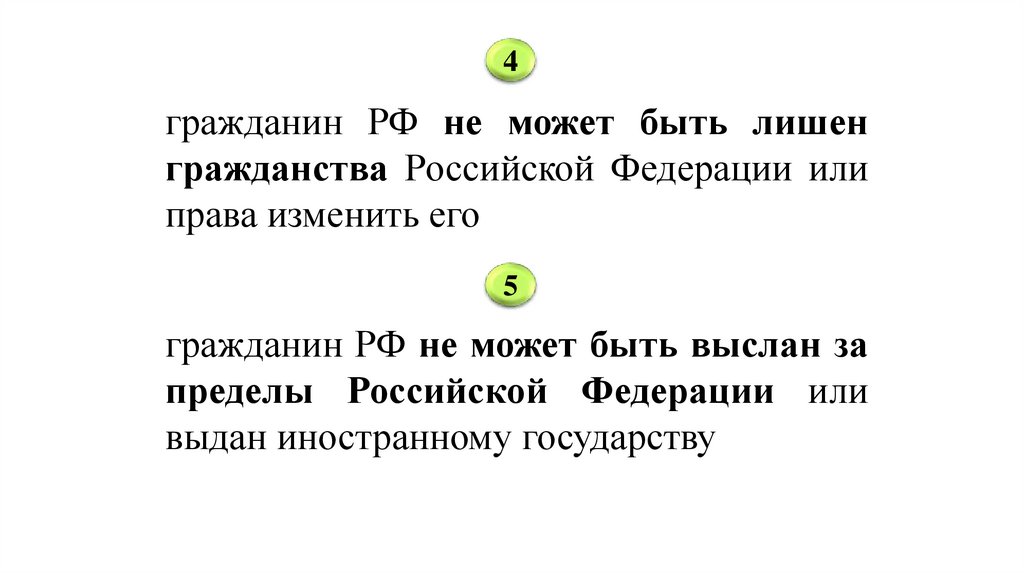 4

гражданин РФ не может быть лишен гражданства Российской Федерации или права изменить его

5

гражданин РФ не может быть выслан за пределы Российской Федерации или выдан иностранному государству